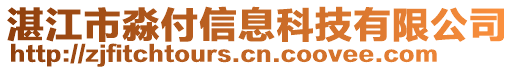 湛江市淼付信息科技有限公司
http://zjfitchtours.cn.coovee.com